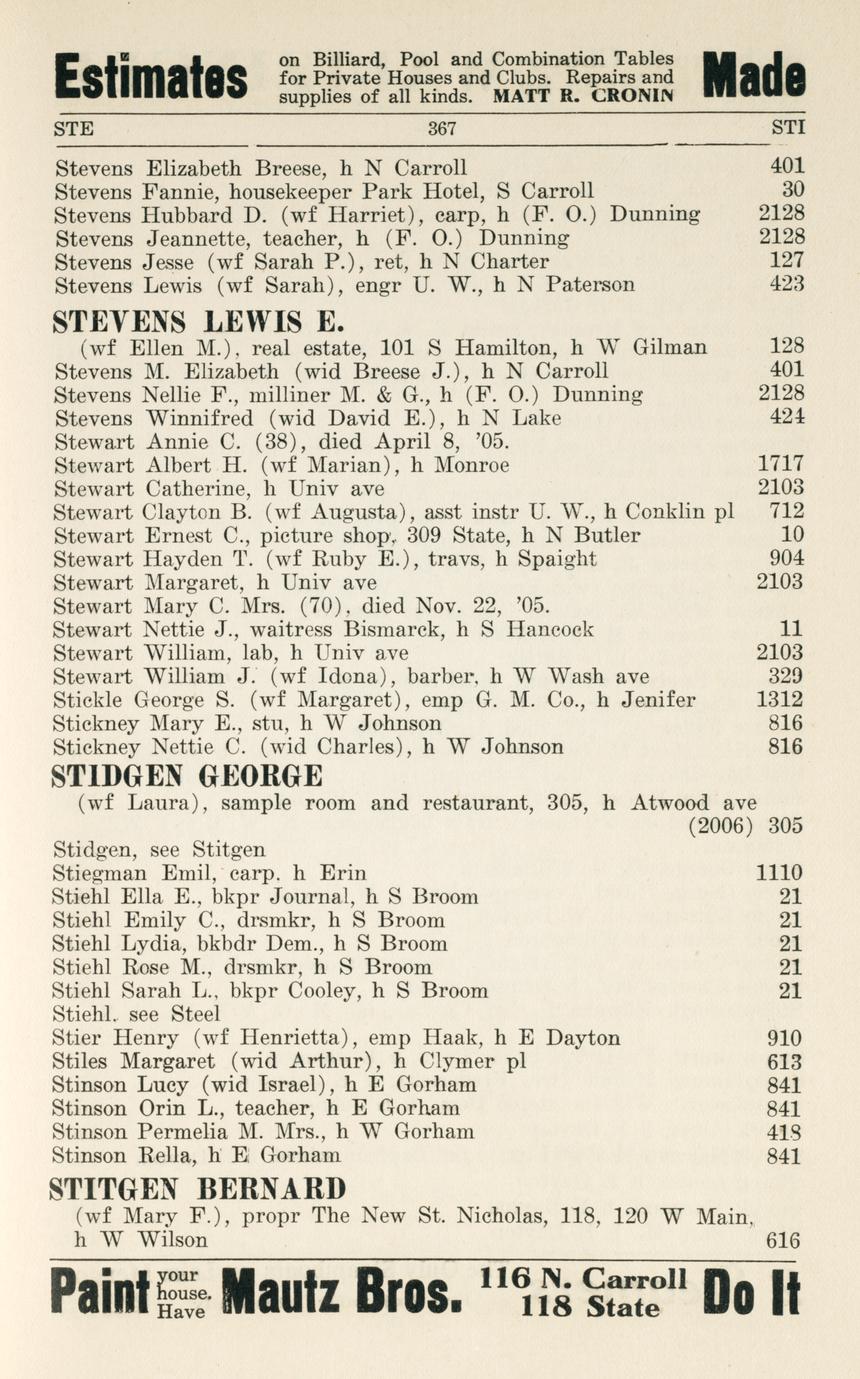 Estimates on Billiard, Pool and Combination Tables for Private Houses and Clubs. Repairs and supplies of all kinds. MATT R. CRONIN Made

STE 367 STI

Stevens Elizabeth Breese, h N Carroll 401
Stevens Fannie, housekeeper Park Hotel, S Carroll 30
Stevens Hubbard D. (wf Harriet), carp, h (F. O.) Dunning 2128
Stevens Jeannette, teacher, h (F. O.) Dunning 2128
Stevens Jesse (wf Sarah P.), ret, h N Charter 127
Stevens Lewis (wf Sarah), engr U. W., h N Paterson 423

STEVENS LEWIS E.
(wf Ellen M.), real estate, 101 S Hamilton, h W Gilman 128
Stevens M. Elizabeth (wid Breese J.), h N Carroll 401
Stevens Nellie F., milliner M. & G., h (F. O.) Dunning 2128
Stevens Winnifred (wid David E.), h N Lake 424
Stewart Annie C. (38), died April 8, '05.
Stewart Albert H. (wf Marian), h Monroe 1717
Stewart Catherine, h Univ ave 2103
Stewart Clayton B. (wf Augusta), asst instr U. W., h Conklin pl 712
Stewart Ernest C., picture shop, 309 State, h N Butler 10
Stewart Hayden T. (wf Ruby E.), travs, h Spaight 904
Stewart Margaret, h Univ ave 2103
Stewart Mary C. Mrs. (70), died Nov. 22, '05.
Stewart Nettie J., waitress Bismarck, h S Hancock 11
Stewart William, lab, h Univ ave 2103
Stewart William J. (wf Idona), barber, h W Wash ave 329
Stickle George S. (wf Margaret), emp G. M. Co., h Jenifer 1312
Stickney Mary E., stu, h W Johnson 816
Stickney Nettie C. (wid Charles), h W Johnson 816

STIDGEN GEORGE
(wf Laura), sample room and restaurant, 305, h Atwood ave (2006) 305
Stidgen, see Stitgen
Stiegman Emil, carp. h Erin 1110
Stiehl Ella E., bkpr Journal, h S Broom 21
Stiehl Emily C., drsmkr, h S Broom 21
Stiehl Lydia, bkbdr Dem., h S Broom 21
Stiehl Rose M., drsmkr, h S Broom 21
Stiehl Sarah L., bkpr Cooley, h S Broom 21
Stiehl. see Steel
Stier Henry (wf Henrietta), emp Haak, h E Dayton 910
Stiles Margaret (wid Arthur), h Clymer pl 613
Stinson Lucy (wid Israel), h E Gorham 841
Stinson Orin L., teacher, h E Gorham 841
Stinson Permelia M. Mrs., h W Gorham 418
Stinson Rella, h E Gorham 841

STITGEN BERNARD
(wf Mary F.), propr The New St. Nicholas, 118, 120 W Main, h W Wilson 616

Paint your house. Have Mautz Bros. 116 N. Carroll 118 State Do It